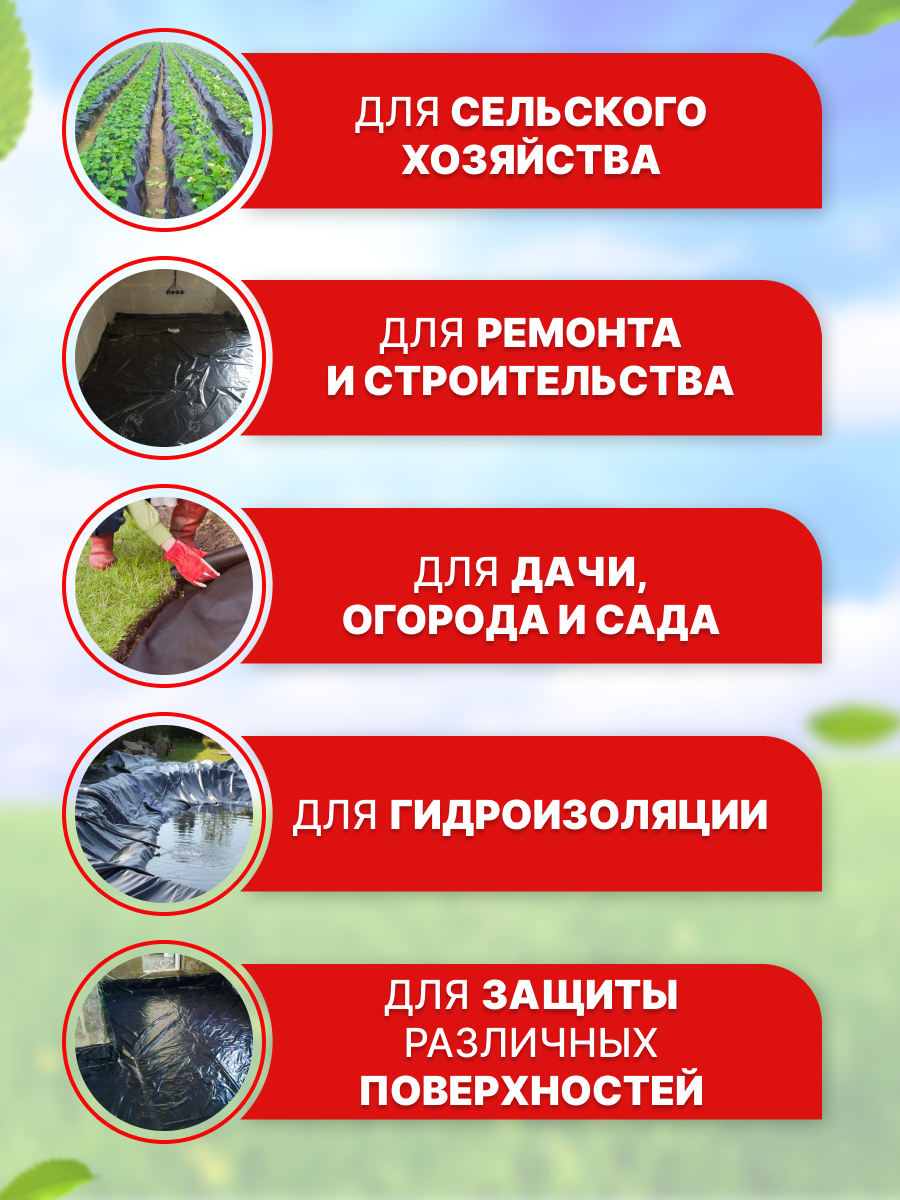 ДЛЯ СЕЛЬСКОГО ХОЗЯЙСТВА

ДЛЯ РЕМОНТА И СТРОИТЕЛЬСТВА

ДЛЯ ДАЧИ, ОГОРОДА И САДА

ДЛЯ ГИДРОИЗОЛЯЦИИ

ДЛЯ ЗАЩИТЫ РАЗЛИЧНЫХ ПОВЕРХНОСТЕЙ